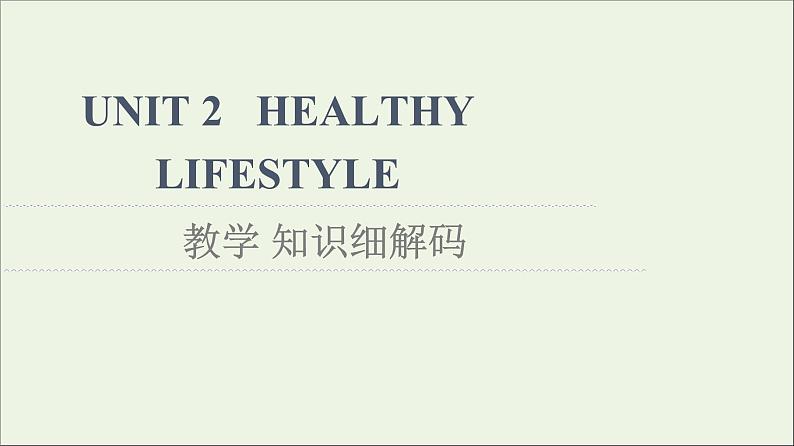 UNIT 2 HEALTHY LIFESTYLE

教学 知识细解码